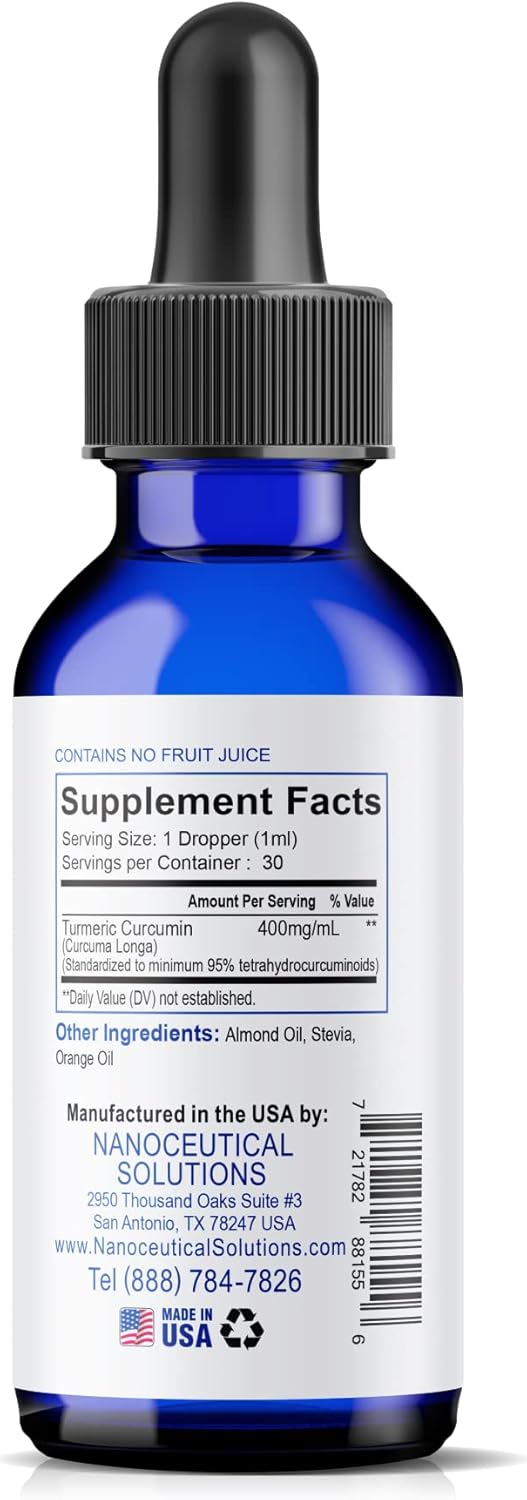 CONTAINS NO FRUIT JUICE

Supplement Facts

Serving Size: 1 Dropper (1ml)
Servings per Container : 30

| | Amount Per Serving | % Value |
|---|---|---|
| Turmeric Curcumin (Curcuma Longa) (Standardized to minimum 95% tetrahydrocurcuminoids) | 400mg/mL | ** |

**Daily Value (DV) not established.

Other Ingredients: Almond Oil, Stevia, Orange Oil

Manufactured in the USA by:
NANOCEUTICAL SOLUTIONS
2950 Thousand Oaks Suite #3
San Antonio, TX 78247 USA
www.NanoceuticalSolutions.com
Tel (888) 784-7826

MADE IN USA

7 21782 88155 6